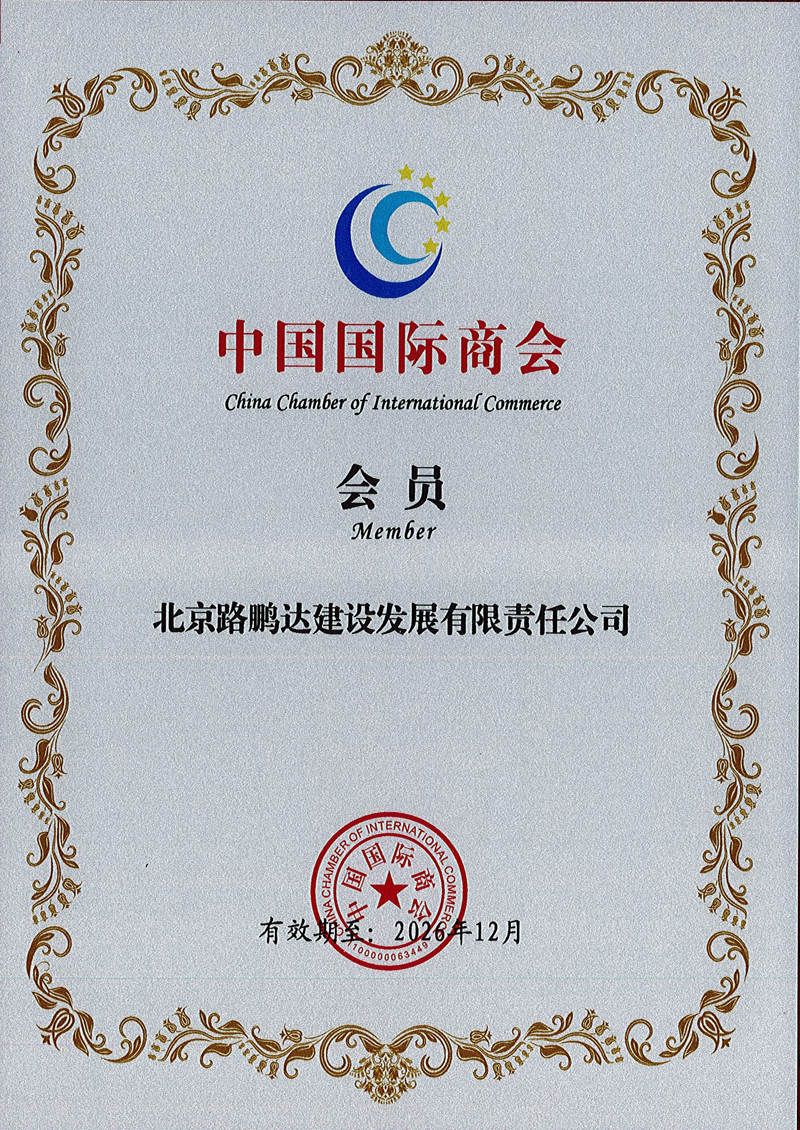 中国国际商会
China Chamber of International Commerce

会员
Member

北京路鹏达建设发展有限责任公司

CHINA CHAMBER OF INTERNATIONAL COMMERCE
中国国际商会
1100000063449

有效期至：2026年12月